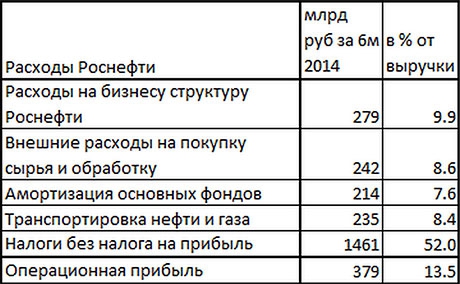 | Расходы Роснефти | млрд руб за 6м 2014 | в % от выручки |
|---|---|---|
| Расходы на бизнесу структуру Роснефти | 279 | 9.9 |
| Внешние расходы на покупку сырья и обработку | 242 | 8.6 |
| Амортизация основных фондов | 214 | 7.6 |
| Транспортировка нефти и газа | 235 | 8.4 |
| Налоги без налога на прибыль | 1461 | 52.0 |
| Операционная прибыль | 379 | 13.5 |